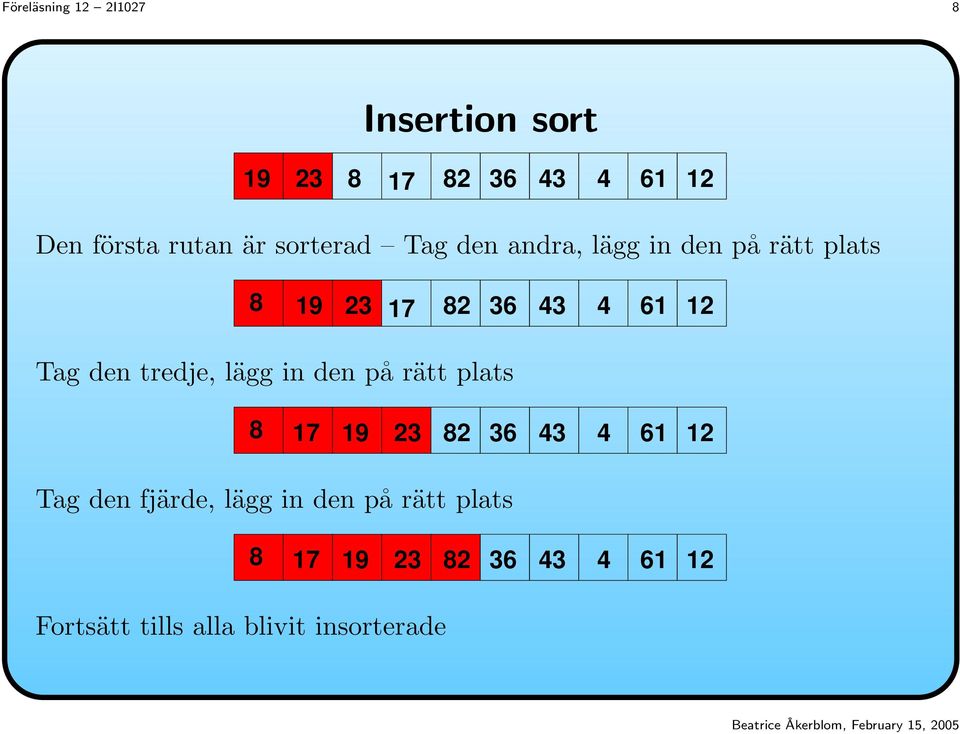 Föreläsning 12 – 2I1027 8

Insertion sort

| 19 | 23 | 8 | 17 | 82 | 36 | 43 | 4 | 61 | 12 |
|---|---|---|---|---|---|---|---|---|---|

Den första rutan är sorterad – Tag den andra, lägg in den på rätt plats

| 8 | 19 | 23 | 17 | 82 | 36 | 43 | 4 | 61 | 12 |
|---|---|---|---|---|---|---|---|---|---|

Tag den tredje, lägg in den på rätt plats

| 8 | 17 | 19 | 23 | 82 | 36 | 43 | 4 | 61 | 12 |
|---|---|---|---|---|---|---|---|---|---|

Tag den fjärde, lägg in den på rätt plats

| 8 | 17 | 19 | 23 | 82 | 36 | 43 | 4 | 61 | 12 |
|---|---|---|---|---|---|---|---|---|---|

Fortsätt tills alla blivit insorterade

Beatrice Åkerblom, February 15, 2005